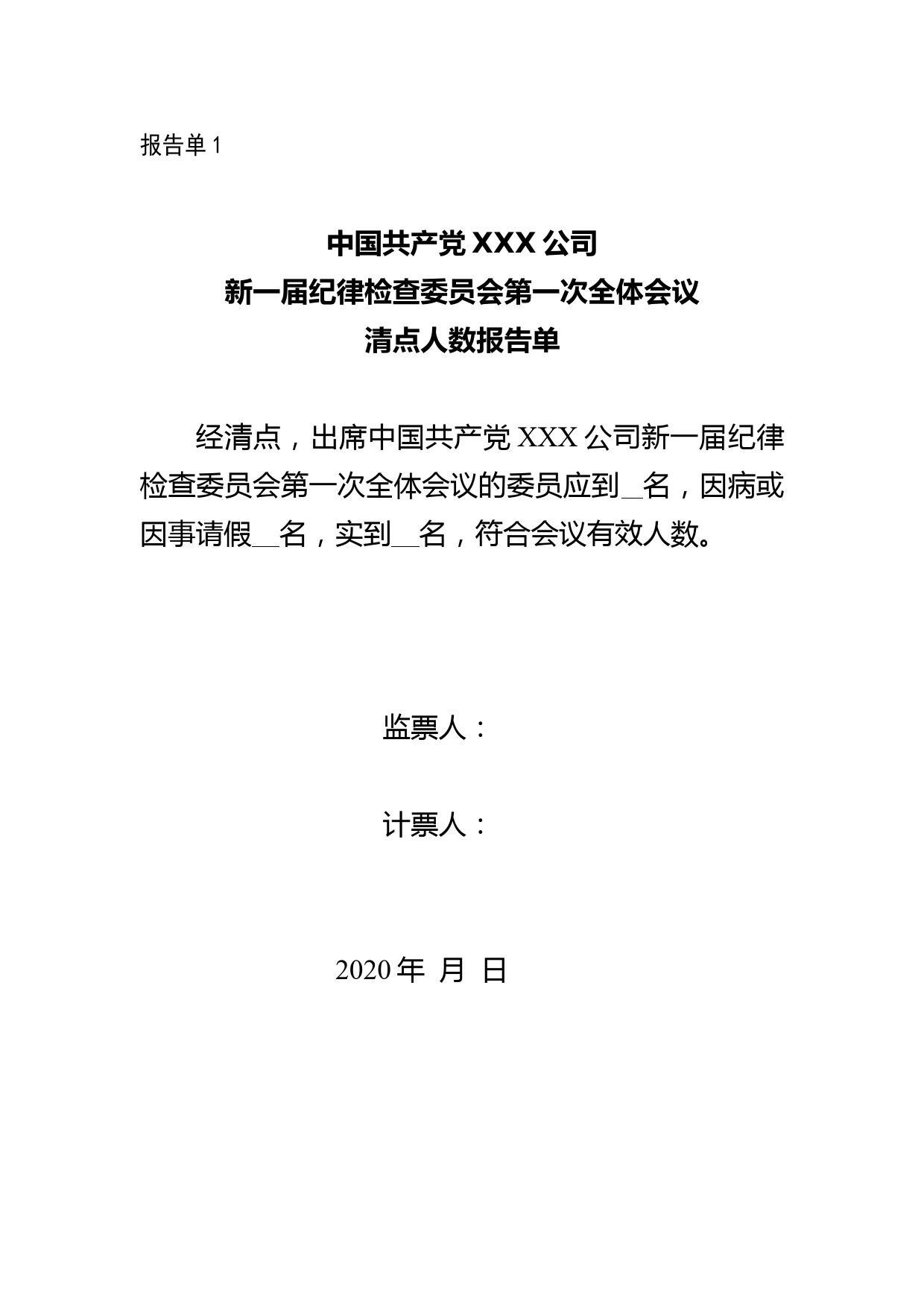 报告单 1

中国共产党 XXX 公司
新一届纪律检查委员会第一次全体会议
清点人数报告单

经清点，出席中国共产党 XXX 公司新一届纪律检查委员会第一次全体会议的委员应到__名，因病或因事请假__名，实到__名，符合会议有效人数。

监票人：

计票人：

2020 年 月 日